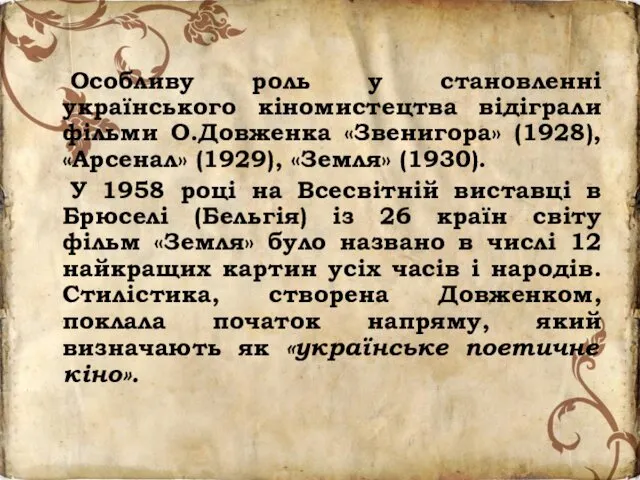 Особливу роль у становленні українського кіномистецтва відіграли фільми О.Довженка «Звенигора» (1928), «Арсенал» (1929), «Земля» (1930).

У 1958 році на Всесвітній виставці в Брюселі (Бельгія) із 26 країн світу фільм «Земля» було названо в числі 12 найкращих картин усіх часів і народів. Стилістика, створена Довженком, поклала початок напряму, який визначають як «українське поетичне кіно».